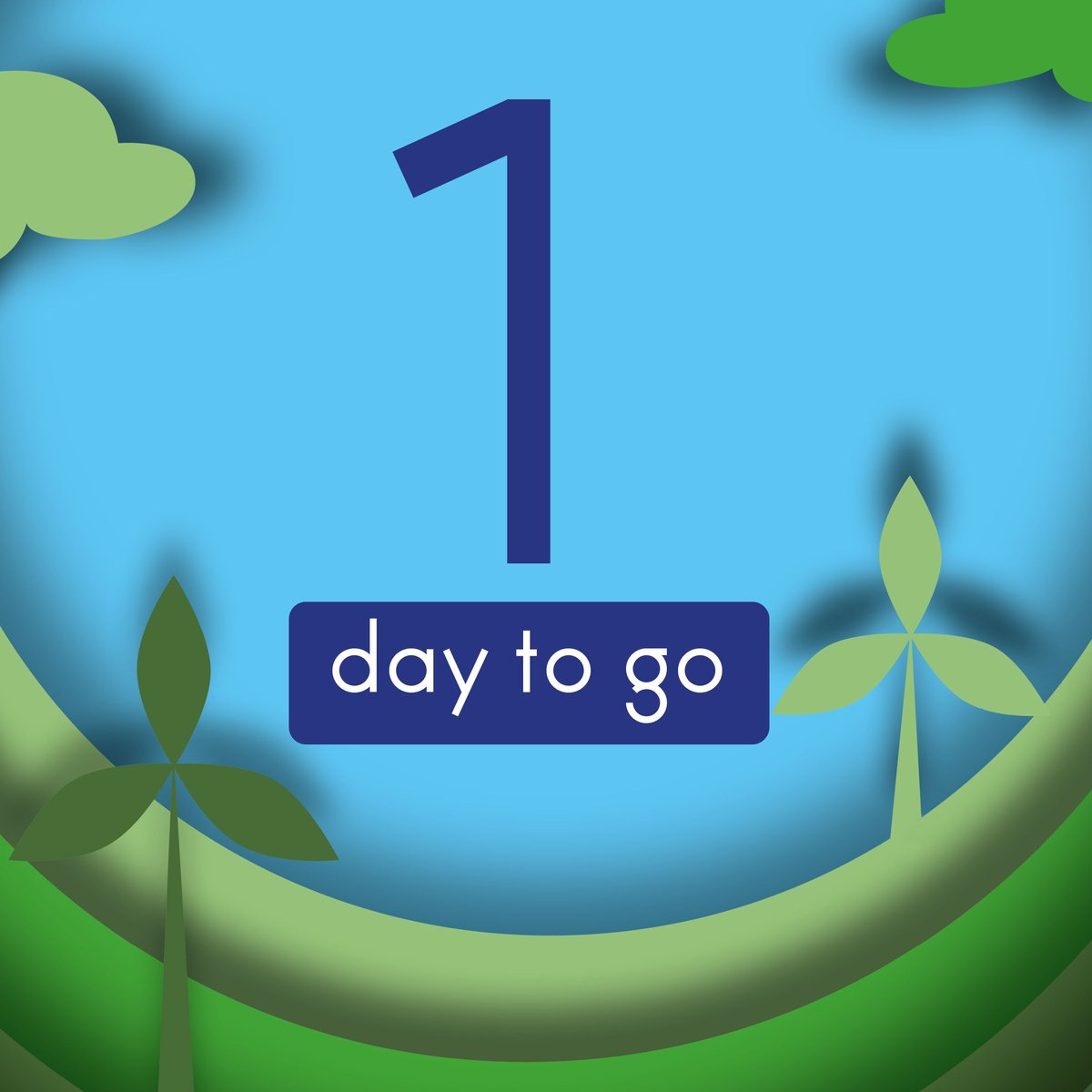 1
day to go